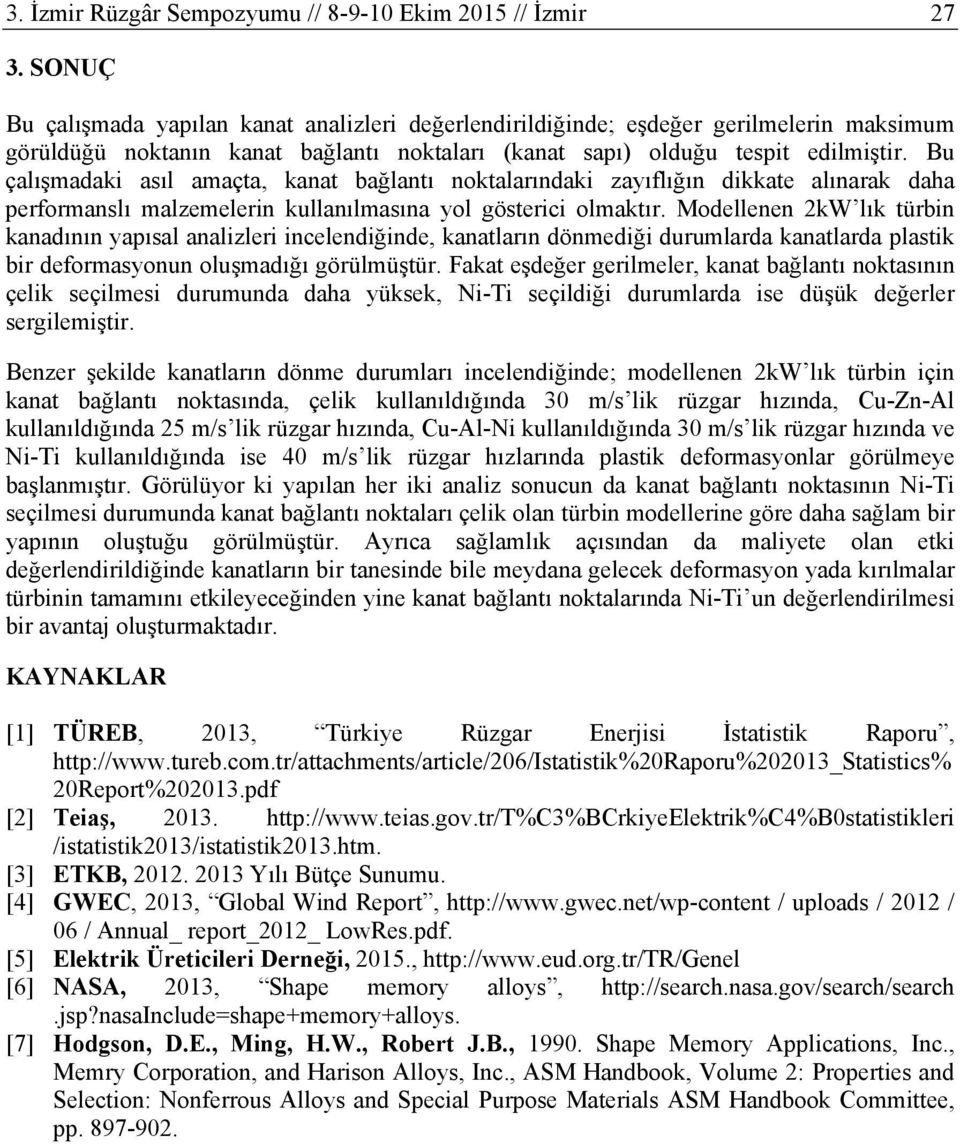 3. İzmir Rüzgâr Sempozyumu // 8-9-10 Ekim 2015 // İzmir 27

3. SONUÇ

Bu çalışmada yapılan kanat analizleri değerlendirildiğinde; eşdeğer gerilmelerin maksimum görüldüğü noktanın kanat bağlantı noktaları (kanat sapı) olduğu tespit edilmiştir. Bu çalışmadaki asıl amaçta, kanat bağlantı noktalarındaki zayıflığın dikkate alınarak daha performanslı malzemelerin kullanılmasına yol gösterici olmaktır. Modellenen 2kW'lık türbin kanadının yapısal analizleri incelendiğinde, kanatların dönmediği durumlarda kanatlarda plastik bir deformasyonun oluşmadığı görülmüştür. Fakat eşdeğer gerilmeler, kanat bağlantı noktasının çelik seçilmesi durumunda daha yüksek, Ni-Ti seçildiği durumlarda ise düşük değerler sergilemiştir.

Benzer şekilde kanatların dönme durumları incelendiğinde; modellenen 2kW'lık türbin için kanat bağlantı noktasında, çelik kullanıldığında 30 m/s'lik rüzgar hızında, Cu-Zn-Al kullanıldığında 25 m/s'lik rüzgar hızında, Cu-Al-Ni kullanıldığında 30 m/s'lik rüzgar hızında ve Ni-Ti kullanıldığında ise 40 m/s'lik rüzgar hızlarında plastik deformasyonlar görülmeye başlanmıştır. Görülüyor ki yapılan her iki analiz sonucun da kanat bağlantı noktasının Ni-Ti seçilmesi durumunda kanat bağlantı noktaları çelik olan türbin modellerine göre daha sağlam bir yapının oluştuğu görülmüştür. Ayrıca sağlamlık açısından da maliyete olan etki değerlendirildiğinde kanatların bir tanesinde bile meydana gelecek deformasyon yada kırılmalar türbinin tamamını etkileyeceğinden yine kanat bağlantı noktalarında Ni-Ti'un değerlendirilmesi bir avantaj oluşturmaktadır.

KAYNAKLAR

[1] TÜREB, 2013, "Türkiye Rüzgar Enerjisi İstatistik Raporu", http://www.tureb.com.tr/attachments/article/206/Istatistik%20Raporu%202013_Statistics%20Report%202013.pdf
[2] Teiaş, 2013. http://www.teias.gov.tr/T%C3%BCrkiyeElektrik%C4%B0statistikleri/istatistik2013/istatistik2013.htm.
[3] ETKB, 2012. 2013 Yılı Bütçe Sunumu.
[4] GWEC, 2013, "Global Wind Report", http://www.gwec.net/wp-content / uploads / 2012 / 06 / Annual_ report_2012_ LowRes.pdf.
[5] Elektrik Üreticileri Derneği, 2015., http://www.eud.org.tr/TR/Genel
[6] NASA, 2013, "Shape memory alloys", http://search.nasa.gov/search/search.jsp?nasaInclude=shape+memory+alloys.
[7] Hodgson, D.E., Ming, H.W., Robert J.B., 1990. Shape Memory Applications, Inc., Memry Corporation, and Harison Alloys, Inc., ASM Handbook, Volume 2: Properties and Selection: Nonferrous Alloys and Special Purpose Materials ASM Handbook Committee, pp. 897-902.